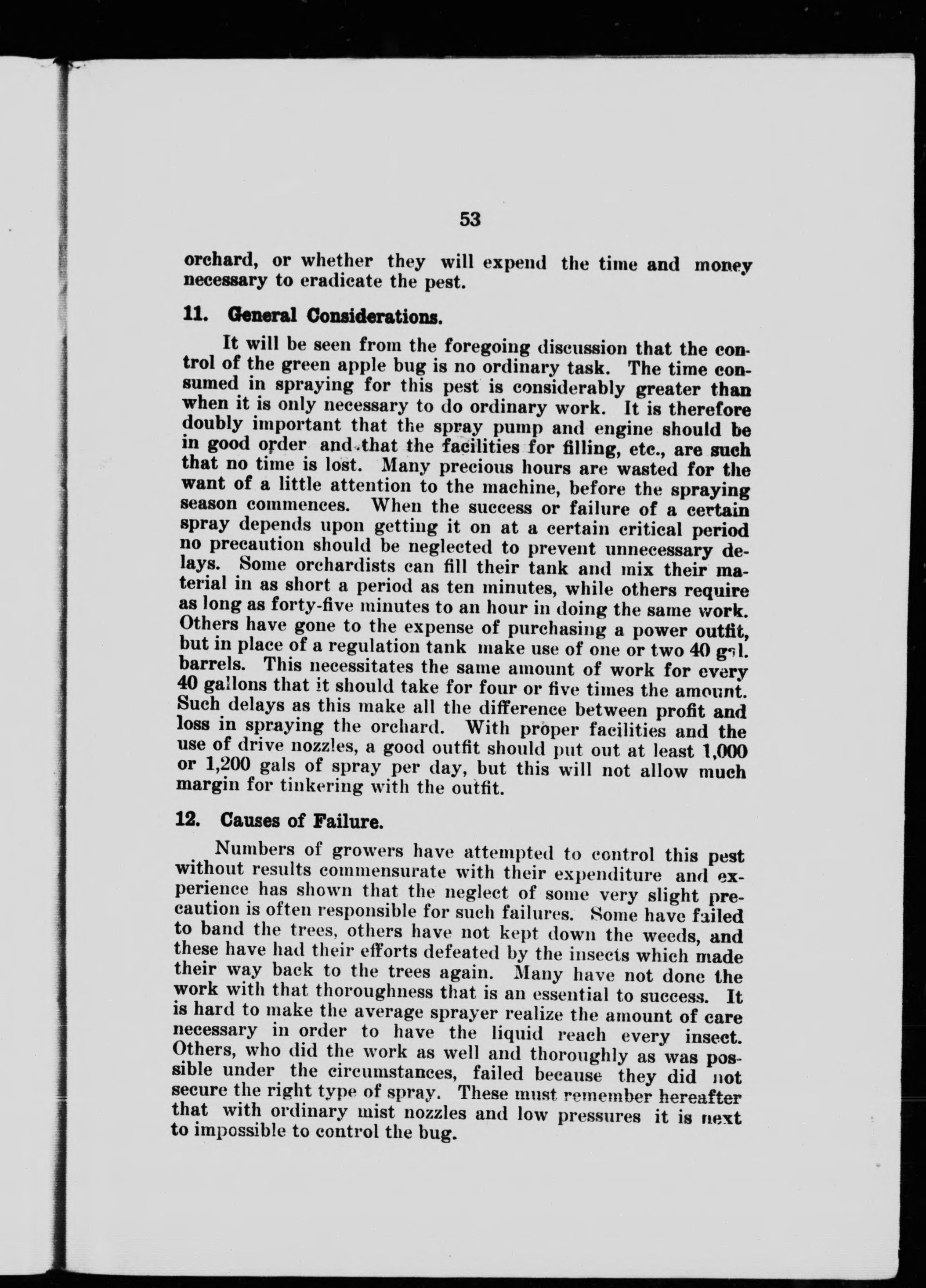 53

orchard, or whether they will expend the time and money necessary to eradicate the pest.

11. General Considerations.

It will be seen from the foregoing discussion that the control of the green apple bug is no ordinary task. The time consumed in spraying for this pest is considerably greater than when it is only necessary to do ordinary work. It is therefore doubly important that the spray pump and engine should be in good order and that the facilities for filling, etc., are such that no time is lost. Many precious hours are wasted for the want of a little attention to the machine, before the spraying season commences. When the success or failure of a certain spray depends upon getting it on at a certain critical period no precaution should be neglected to prevent unnecessary delays. Some orchardists can fill their tank and mix their material in as short a period as ten minutes, while others require as long as forty-five minutes to an hour in doing the same work. Others have gone to the expense of purchasing a power outfit, but in place of a regulation tank make use of one or two 40 gal. barrels. This necessitates the same amount of work for every 40 gallons that it should take for four or five times the amount. Such delays as this make all the difference between profit and loss in spraying the orchard. With proper facilities and the use of drive nozzles, a good outfit should put out at least 1,000 or 1,200 gals of spray per day, but this will not allow much margin for tinkering with the outfit.

12. Causes of Failure.

Numbers of growers have attempted to control this pest without results commensurate with their expenditure and experience has shown that the neglect of some very slight precaution is often responsible for such failures. Some have failed to band the trees, others have not kept down the weeds, and these have had their efforts defeated by the insects which made their way back to the trees again. Many have not done the work with that thoroughness that is an essential to success. It is hard to make the average sprayer realize the amount of care necessary in order to have the liquid reach every insect. Others, who did the work as well and thoroughly as was possible under the circumstances, failed because they did not secure the right type of spray. These must remember hereafter that with ordinary mist nozzles and low pressures it is next to impossible to control the bug.